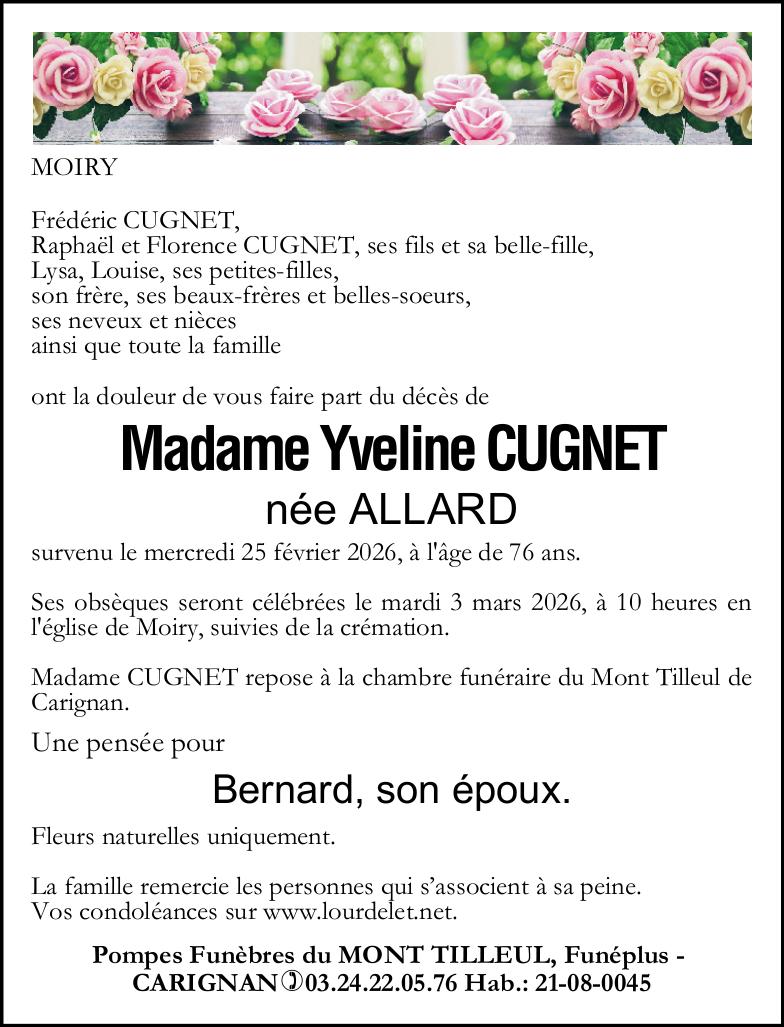 MOIRY

Frédéric CUGNET,
Raphaël et Florence CUGNET, ses fils et sa belle-fille,
Lysa, Louise, ses petites-filles,
son frère, ses beaux-frères et belles-soeurs,
ses neveux et nièces
ainsi que toute la famille

ont la douleur de vous faire part du décès de

Madame Yveline CUGNET

née ALLARD

survenu le mercredi 25 février 2026, à l'âge de 76 ans.

Ses obsèques seront célébrées le mardi 3 mars 2026, à 10 heures en l'église de Moiry, suivies de la crémation.

Madame CUGNET repose à la chambre funéraire du Mont Tilleul de Carignan.

Une pensée pour

Bernard, son époux.

Fleurs naturelles uniquement.

La famille remercie les personnes qui s'associent à sa peine.
Vos condoléances sur www.lourdelet.net.

Pompes Funèbres du MONT TILLEUL, Funéplus - CARIGNAN 03.24.22.05.76 Hab.: 21-08-0045